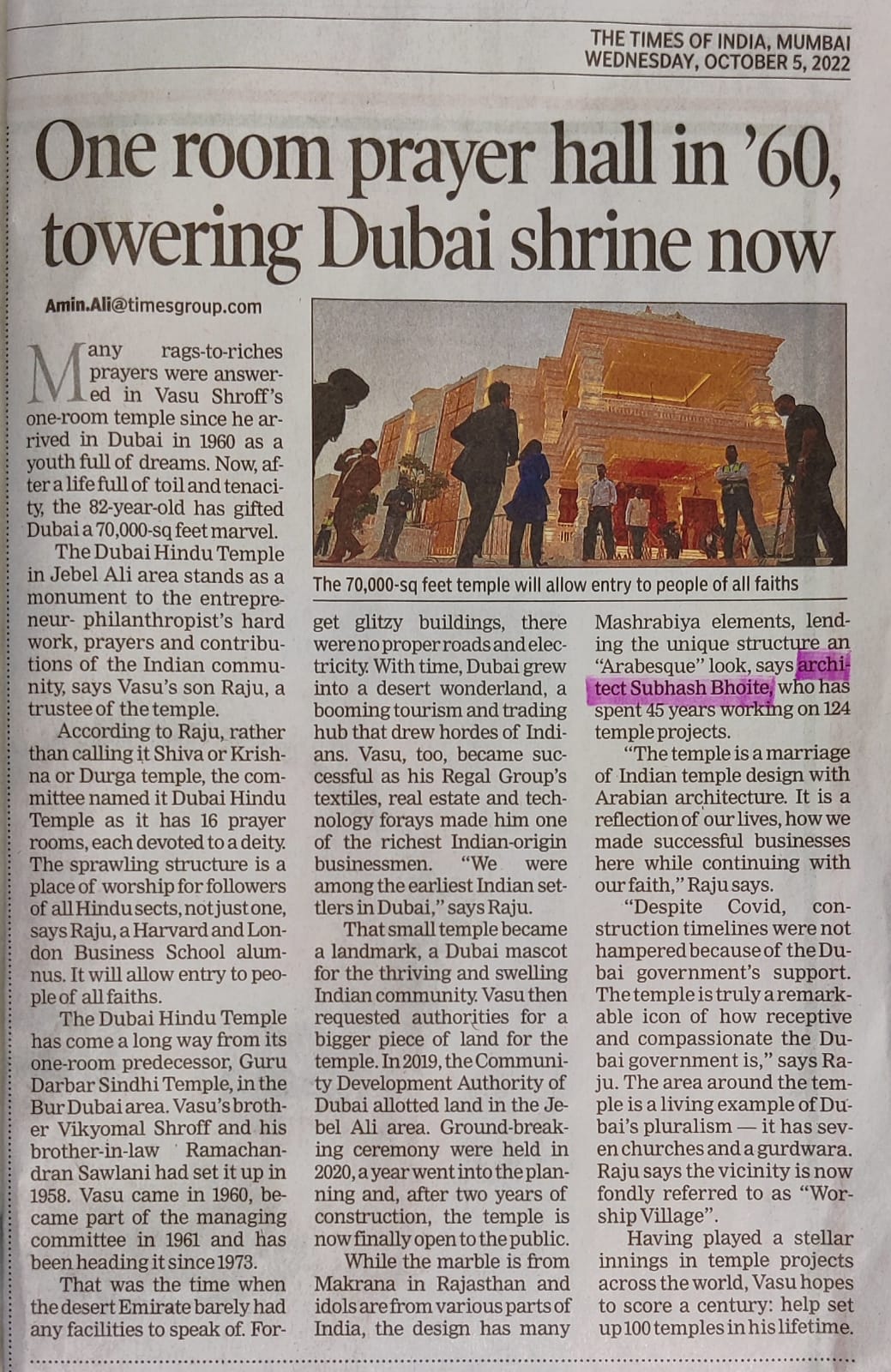 THE TIMES OF INDIA, MUMBAI
WEDNESDAY, OCTOBER 5, 2022

One room prayer hall in '60, towering Dubai shrine now

Amin.Ali@timesgroup.com

Many rags-to-riches prayers were answered in Vasu Shroff's one-room temple since he arrived in Dubai in 1960 as a youth full of dreams. Now, after a life full of toil and tenacity, the 82-year-old has gifted Dubai a 70,000-sq feet marvel.

The Dubai Hindu Temple in Jebel Ali area stands as a monument to the entrepreneur- philanthropist's hard work, prayers and contributions of the Indian community, says Vasu's son Raju, a trustee of the temple.

According to Raju, rather than calling it Shiva or Krishna or Durga temple, the committee named it Dubai Hindu Temple as it has 16 prayer rooms, each devoted to a deity. The sprawling structure is a place of worship for followers of all Hindu sects, not just one, says Raju, a Harvard and London Business School alumnus. It will allow entry to people of all faiths.

The Dubai Hindu Temple has come a long way from its one-room predecessor, Guru Darbar Sindhi Temple, in the Bur Dubai area. Vasu's brother Vikyomal Shroff and his brother-in-law Ramachandran Sawlani had set it up in 1958. Vasu came in 1960, became part of the managing committee in 1961 and has been heading it since 1973.

That was the time when the desert Emirate barely had any facilities to speak of. Forget glitzy buildings, there were no proper roads and electricity. With time, Dubai grew into a desert wonderland, a booming tourism and trading hub that drew hordes of Indians. Vasu, too, became successful as his Regal Group's textiles, real estate and technology forays made him one of the richest Indian-origin businessmen. "We were among the earliest Indian settlers in Dubai," says Raju.

That small temple became a landmark, a Dubai mascot for the thriving and swelling Indian community. Vasu then requested authorities for a bigger piece of land for the temple. In 2019, the Community Development Authority of Dubai allotted land in the Jebel Ali area. Ground-breaking ceremony were held in 2020, a year went into the planning and, after two years of construction, the temple is now finally open to the public.

While the marble is from Makrana in Rajasthan and idols are from various parts of India, the design has many Mashrabiya elements, lending the unique structure an "Arabesque" look, says architect Subhash Bhoite, who has spent 45 years working on 124 temple projects.

"The temple is a marriage of Indian temple design with Arabian architecture. It is a reflection of our lives, how we made successful businesses here while continuing with our faith," Raju says.

"Despite Covid, construction timelines were not hampered because of the Dubai government's support. The temple is truly a remarkable icon of how receptive and compassionate the Dubai government is," says Raju. The area around the temple is a living example of Dubai's pluralism — it has seven churches and a gurdwara. Raju says the vicinity is now fondly referred to as "Worship Village".

Having played a stellar innings in temple projects across the world, Vasu hopes to score a century: help set up 100 temples in his lifetime.

The 70,000-sq feet temple will allow entry to people of all faiths